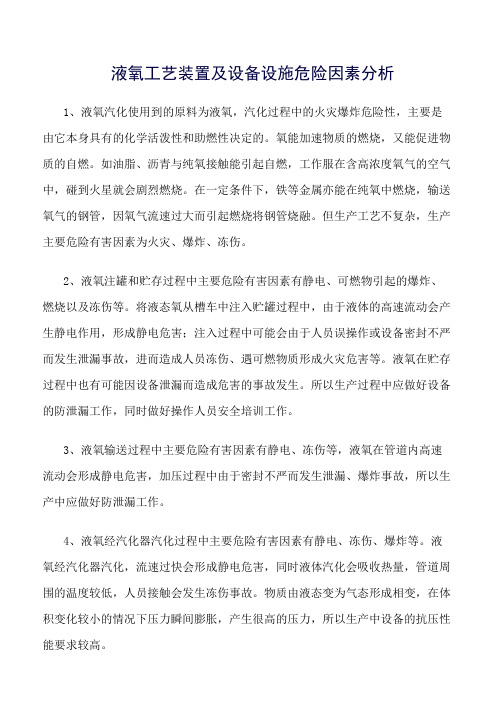 液氧工艺装置及设备设施危险因素分析

1、液氧汽化使用到的原料为液氧，汽化过程中的火灾爆炸危险性，主要是由它本身具有的化学活泼性和助燃性决定的。氧能加速物质的燃烧，又能促进物质的自燃。如油脂、沥青与纯氧接触能引起自燃，工作服在含高浓度氧气的空气中，碰到火星就会剧烈燃烧。在一定条件下，铁等金属亦能在纯氧中燃烧，输送氧气的钢管，因氧气流速过大而引起燃烧将钢管烧融。但生产工艺不复杂，生产主要危险有害因素为火灾、爆炸、冻伤。

2、液氧注罐和贮存过程中主要危险有害因素有静电、可燃物引起的爆炸、燃烧以及冻伤等。将液态氧从槽车中注入贮罐过程中，由于液体的高速流动会产生静电作用，形成静电危害；注入过程中可能会由于人员误操作或设备密封不严而发生泄漏事故，进而造成人员冻伤、遇可燃物质形成火灾危害等。液氧在贮存过程中也有可能因设备泄漏而造成危害的事故发生。所以生产过程中应做好设备的防泄漏工作，同时做好操作人员安全培训工作。

3、液氧输送过程中主要危险有害因素有静电、冻伤等，液氧在管道内高速流动会形成静电危害，加压过程中由于密封不严而发生泄漏、爆炸事故，所以生产中应做好防泄漏工作。

4、液氧经汽化器汽化过程中主要危险有害因素有静电、冻伤、爆炸等。液氧经汽化器汽化，流速过快会形成静电危害，同时液体汽化会吸收热量，管道周围的温度较低，人员接触会发生冻伤事故。物质由液态变为气态形成相变，在体积变化较小的情况下压力瞬间膨胀，产生很高的压力，所以生产中设备的抗压性能要求较高。